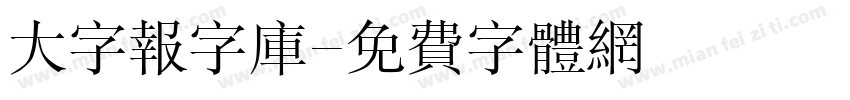 大字報字庫-免費字體網

www.mian fei zi ti.com